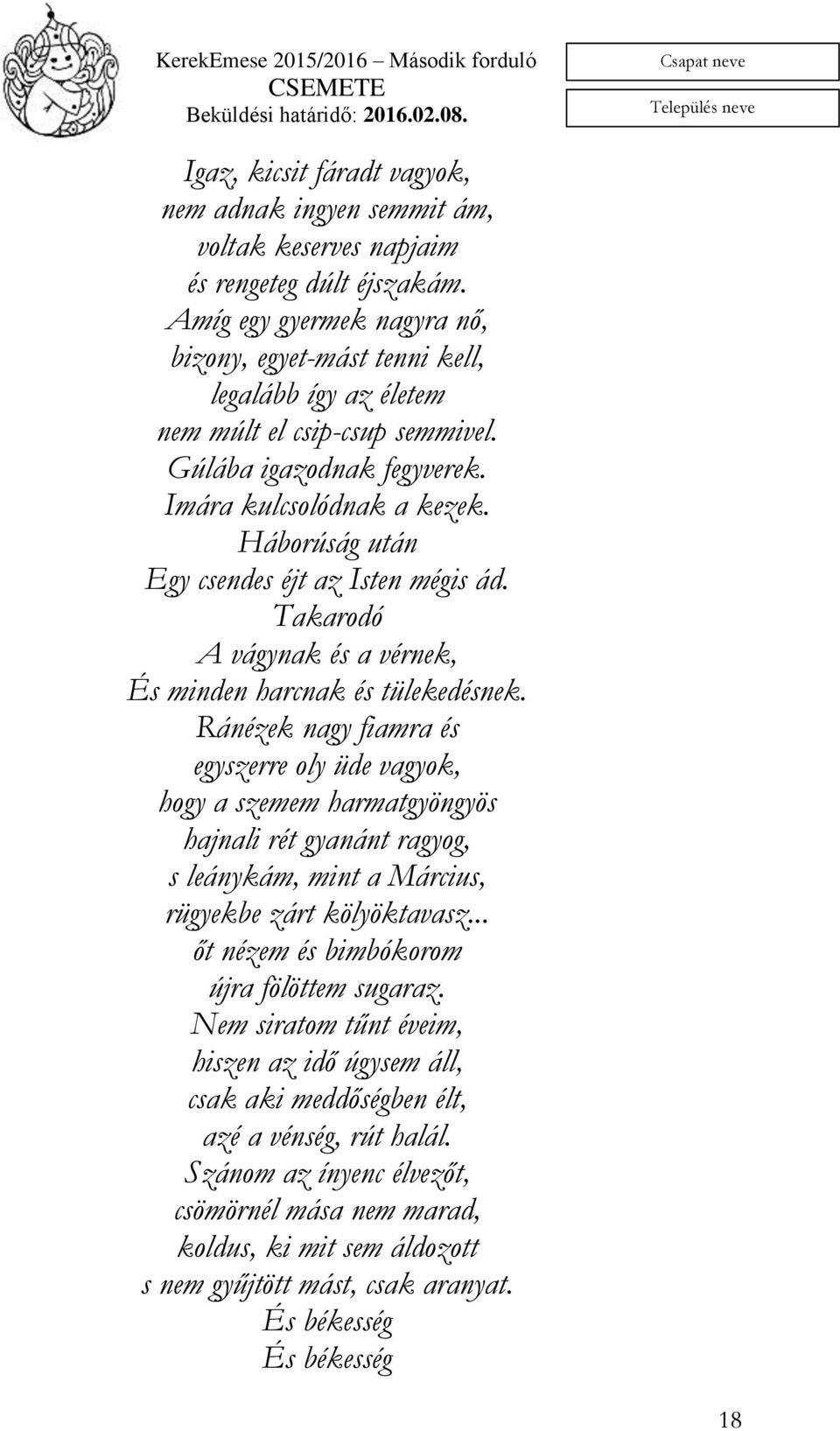 KerekEmese 2015/2016 – Második forduló
CSEMETE
Beküldési határidő: 2016.02.08.

Csapat neve

Település neve

Igaz, kicsit fáradt vagyok,
nem adnak ingyen semmit ám,
voltak keserves napjaim
és rengeteg dúlt éjszakám.
Amíg egy gyermek nagyra nő,
bizony, egyet-mást tenni kell,
legalább így az életem
nem múlt el csip-csup semmivel.
Gúlába igazodnak fegyverek.
Imára kulcsolódnak a kezek.
Háborúság után
Egy csendes éjt az Isten mégis ád.
Takarodó
A vágynak és a vérnek,
És minden harcnak és tülekedésnek.
Ránézek nagy fiamra és
egyszerre oly üde vagyok,
hogy a szemem harmatgyöngyös
hajnali rét gyanánt ragyog,
s leánykám, mint a Március,
rügyekbe zárt kölyöktavasz...
őt nézem és bimbókorom
újra fölöttem sugaraz.
Nem siratom tűnt éveim,
hiszen az idő úgysem áll,
csak aki meddőségben élt,
azé a vénség, rút halál.
Szánom az ínyenc élvezőt,
csömörnél mása nem marad,
koldus, ki mit sem áldozott
s nem gyűjtött mást, csak aranyat.
És békesség
És békesség

18